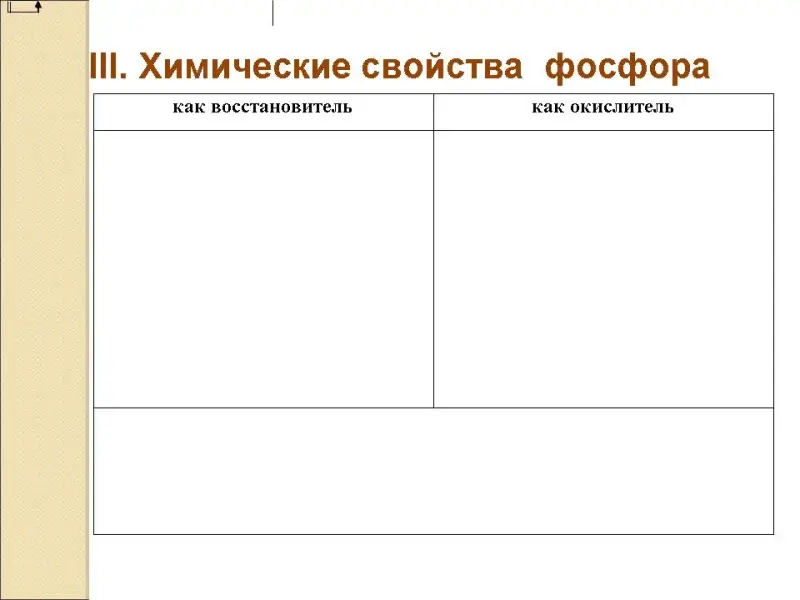 III. Химические свойства фосфора

| как восстановитель | как окислитель |
|---|---|
| | |
| | |